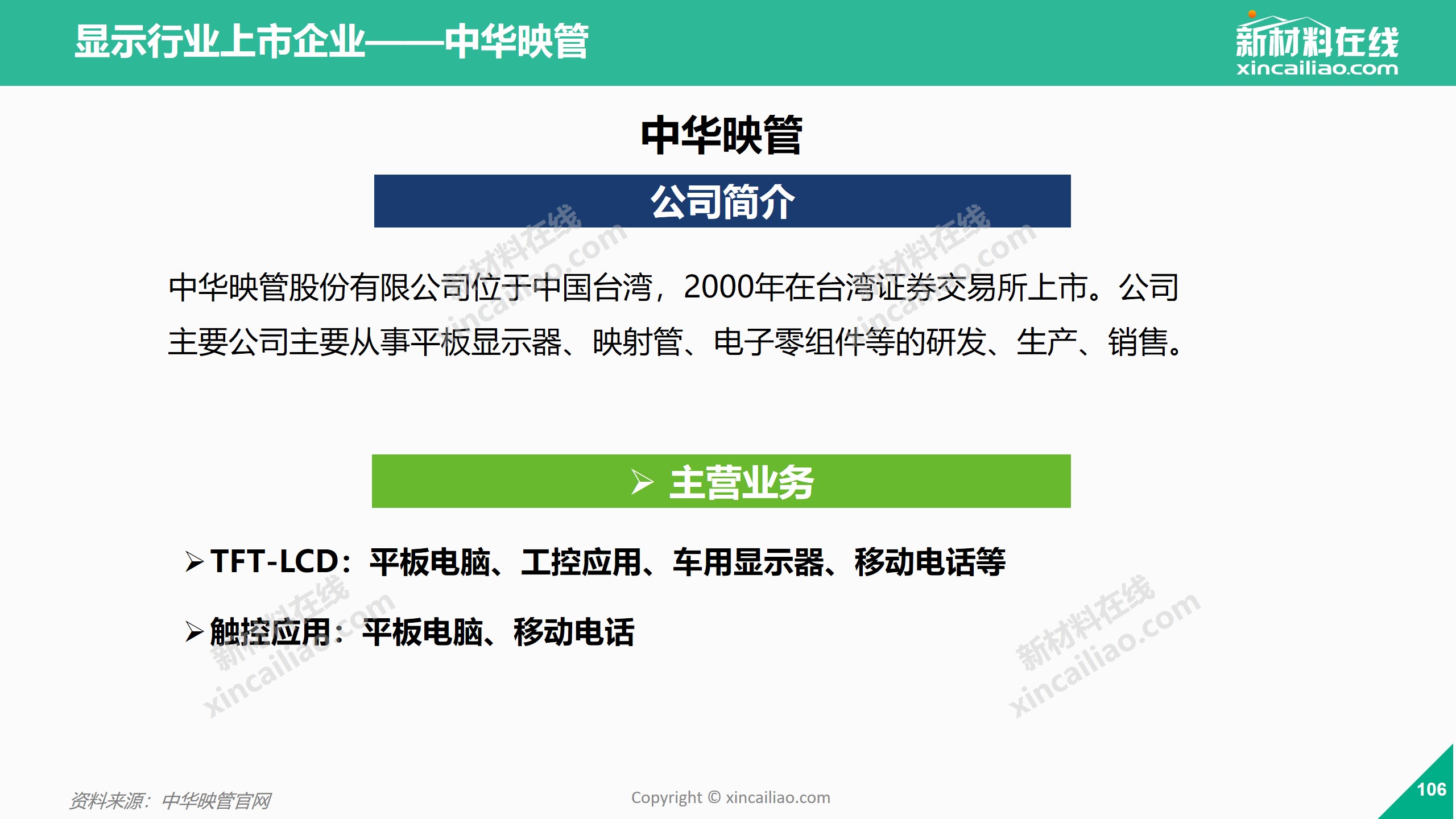 显示行业上市企业——中华映管

新材料在线
xincailiao.com

中华映管

公司简介

中华映管股份有限公司位于中国台湾，2000年在台湾证券交易所上市。公司主要公司主要从事平板显示器、映射管、电子零组件等的研发、生产、销售。

➢ 主营业务

➢ TFT-LCD：平板电脑、工控应用、车用显示器、移动电话等

➢ 触控应用：平板电脑、移动电话

资料来源：中华映管官网

Copyright © xincailiao.com

106

新材料在线 xincailiao.com